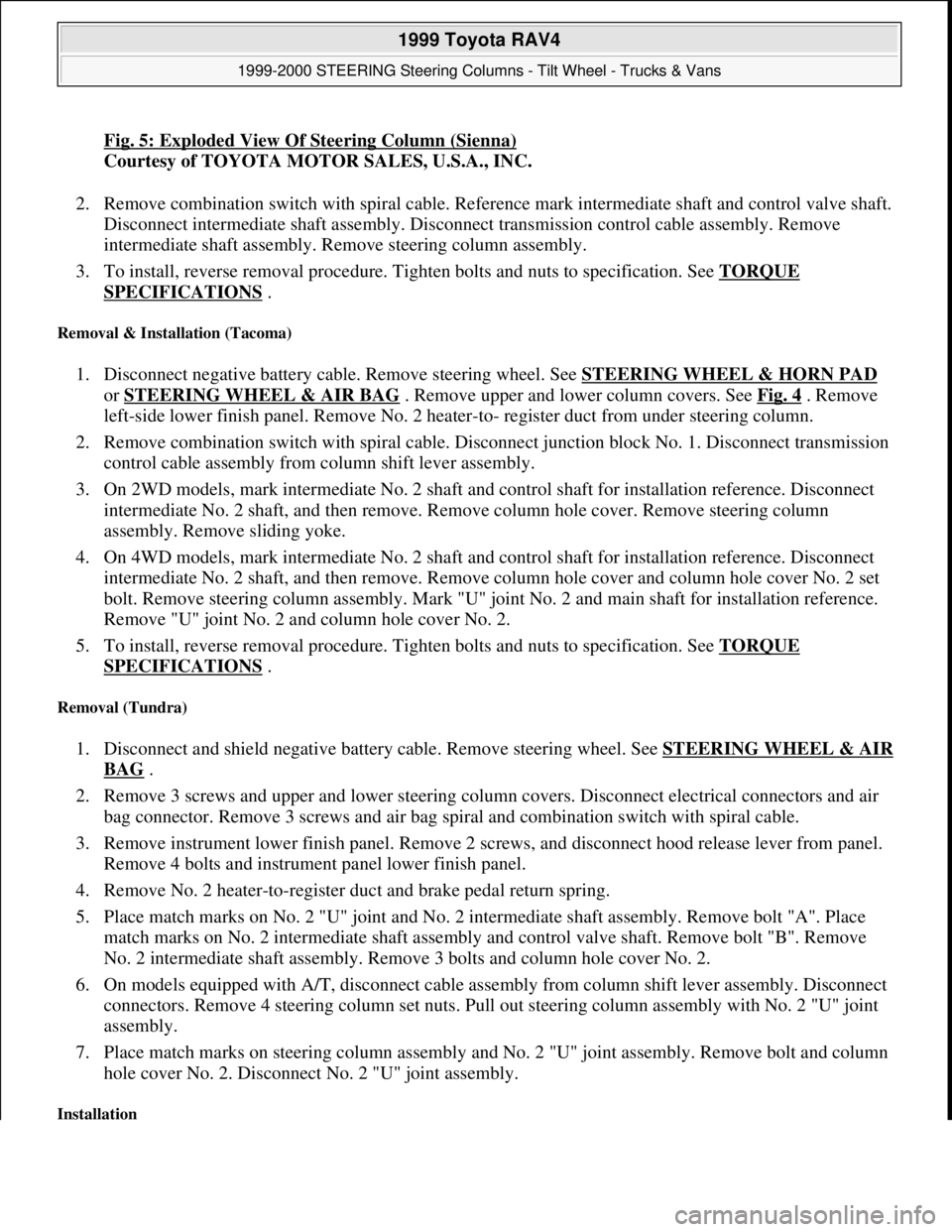 1999 Toyota RAV4
1999-2000 STEERING Steering Columns - Tilt Wheel - Trucks & Vans

Fig. 5: Exploded View Of Steering Column (Sienna)
Courtesy of TOYOTA MOTOR SALES, U.S.A., INC.

2. Remove combination switch with spiral cable. Reference mark intermediate shaft and control valve shaft. Disconnect intermediate shaft assembly. Disconnect transmission control cable assembly. Remove intermediate shaft assembly. Remove steering column assembly.

3. To install, reverse removal procedure. Tighten bolts and nuts to specification. See TORQUE SPECIFICATIONS .

Removal & Installation (Tacoma)

1. Disconnect negative battery cable. Remove steering wheel. See STEERING WHEEL & HORN PAD or STEERING WHEEL & AIR BAG . Remove upper and lower column covers. See Fig. 4 . Remove left-side lower finish panel. Remove No. 2 heater-to- register duct from under steering column.

2. Remove combination switch with spiral cable. Disconnect junction block No. 1. Disconnect transmission control cable assembly from column shift lever assembly.

3. On 2WD models, mark intermediate No. 2 shaft and control shaft for installation reference. Disconnect intermediate No. 2 shaft, and then remove. Remove column hole cover. Remove steering column assembly. Remove sliding yoke.

4. On 4WD models, mark intermediate No. 2 shaft and control shaft for installation reference. Disconnect intermediate No. 2 shaft, and then remove. Remove column hole cover and column hole cover No. 2 set bolt. Remove steering column assembly. Mark "U" joint No. 2 and main shaft for installation reference. Remove "U" joint No. 2 and column hole cover No. 2.

5. To install, reverse removal procedure. Tighten bolts and nuts to specification. See TORQUE SPECIFICATIONS .

Removal (Tundra)

1. Disconnect and shield negative battery cable. Remove steering wheel. See STEERING WHEEL & AIR BAG .

2. Remove 3 screws and upper and lower steering column covers. Disconnect electrical connectors and air bag connector. Remove 3 screws and air bag spiral and combination switch with spiral cable.

3. Remove instrument lower finish panel. Remove 2 screws, and disconnect hood release lever from panel. Remove 4 bolts and instrument panel lower finish panel.

4. Remove No. 2 heater-to-register duct and brake pedal return spring.

5. Place match marks on No. 2 "U" joint and No. 2 intermediate shaft assembly. Remove bolt "A". Place match marks on No. 2 intermediate shaft assembly and control valve shaft. Remove bolt "B". Remove No. 2 intermediate shaft assembly. Remove 3 bolts and column hole cover No. 2.

6. On models equipped with A/T, disconnect cable assembly from column shift lever assembly. Disconnect connectors. Remove 4 steering column set nuts. Pull out steering column assembly with No. 2 "U" joint assembly.

7. Place match marks on steering column assembly and No. 2 "U" joint assembly. Remove bolt and column hole cover No. 2. Disconnect No. 2 "U" joint assembly.

Installation

carmanualsonline.info